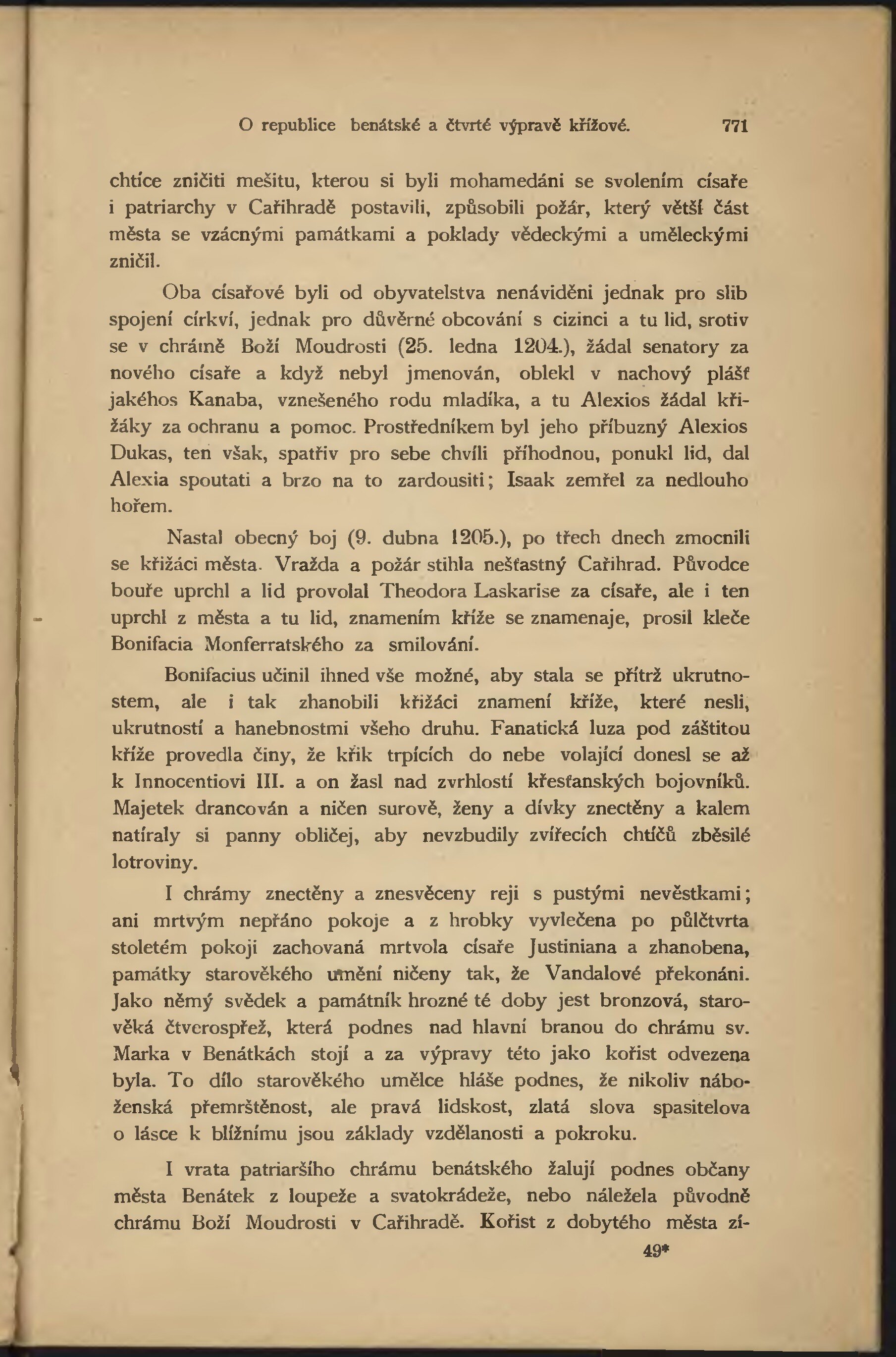 O republice benátské a čtvrté výpravě křížové. 771

chtíce zničiti mešitu, kterou si byli mohamedáni se svolením císaře i patriarchy v Cařihradě postavili, způsobili požár, který větší část města se vzácnými památkami a poklady vědeckými a uměleckými zničil.

Oba císařové byli od obyvatelstva nenáviděni jednak pro slib spojení církví, jednak pro důvěrné obcování s cizinci a tu lid, srotiv se v chrámě Boží Moudrosti (25. ledna 1204.), žádal senatory za nového císaře a když nebyl jmenován, oblekl v nachový plášť jakéhos Kanaba, vznešeného rodu mladíka, a tu Alexios žádal křižáky za ochranu a pomoc. Prostředníkem byl jeho příbuzný Alexios Dukas, ten však, spatřiv pro sebe chvíli příhodnou, ponukl lid, dal Alexia spoutati a brzo na to zardousiti; Isaak zemřel za nedlouho hořem.

Nastal obecný boj (9. dubna 1205.), po třech dnech zmocnili se křižáci města. Vražda a požár stihla nešťastný Cařihrad. Původce bouře uprchl a lid provolal Theodora Laskarise za císaře, ale i ten uprchl z města a tu lid, znamením kříže se znamenaje, prosil kleče Bonifacia Monferratského za smilování.

Bonifacius učinil ihned vše možné, aby stala se přítrž ukrutnostem, ale i tak zhanobili křižáci znamení kříže, které nesli, ukrutností a hanebnostmi všeho druhu. Fanatická luza pod záštitou kříže provedla činy, že křik trpících do nebe volající donesl se až k Innocentiovi III. a on žasl nad zvrhlostí křesťanských bojovníků. Majetek drancován a ničen surově, ženy a dívky znectěny a kalem natíraly si panny obličej, aby nevzbudily zvířecích chtíčů zběsilé lotroviny.

I chrámy znectěny a znesvěceny reji s pustými nevěstkami; ani mrtvým nepřáno pokoje a z hrobky vyvlečena po půlčtvrta stoletém pokoji zachovaná mrtvola císaře Justiniana a zhanobena, památky starověkého umění ničeny tak, že Vandalové překonáni. Jako němý svědek a památník hrozné té doby jest bronzová, starověká čtverospřež, která podnes nad hlavní branou do chrámu sv. Marka v Benátkách stojí a za výpravy této jako kořist odvezena byla. To dílo starověkého umělce hláše podnes, že nikoliv náboženská přemrštěnost, ale pravá lidskost, zlatá slova spasitelova o lásce k bližnímu jsou základy vzdělanosti a pokroku.

I vrata patriaršího chrámu benátského žalují podnes občany města Benátek z loupeže a svatokrádeže, nebo náležela původně chrámu Boží Moudrosti v Cařihradě. Kořist z dobytého města zí-

49*